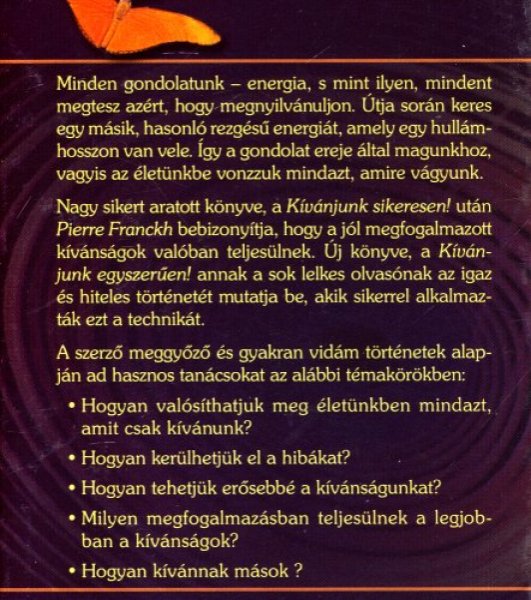 Minden gondolatunk – energia, s mint ilyen, mindent megtesz azért, hogy megnyilvánuljon. Útja során keres egy másik, hasonló rezgésű energiát, amely egy hullámhosszon van vele. Így a gondolat ereje által magunkhoz, vagyis az életünkbe vonzzuk mindazt, amire vágyunk.

Nagy sikert aratott könyve, a Kívánjunk sikeresen! után Pierre Franckh bebizonyítja, hogy a jól megfogalmazott kívánságok valóban teljesülnek. Új könyve, a Kívánjunk egyszerűen! annak a sok lelkes olvasónak az igaz és hiteles történetét mutatja be, akik sikerrel alkalmazták ezt a technikát.

A szerző meggyőző és gyakran vidám történetek alapján ad hasznos tanácsokat az alábbi témakörökben:

• Hogyan valósíthatjuk meg életünkben mindazt, amit csak kívánunk?

• Hogyan kerülhetjük el a hibákat?

• Hogyan tehetjük erősebbé a kívánságunkat?

• Milyen megfogalmazásban teljesülnek a legjobban a kívánságok?

• Hogyan kívánnak mások ?